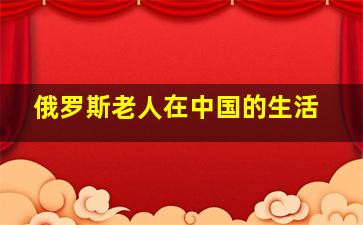 俄罗斯老人在中国的生活